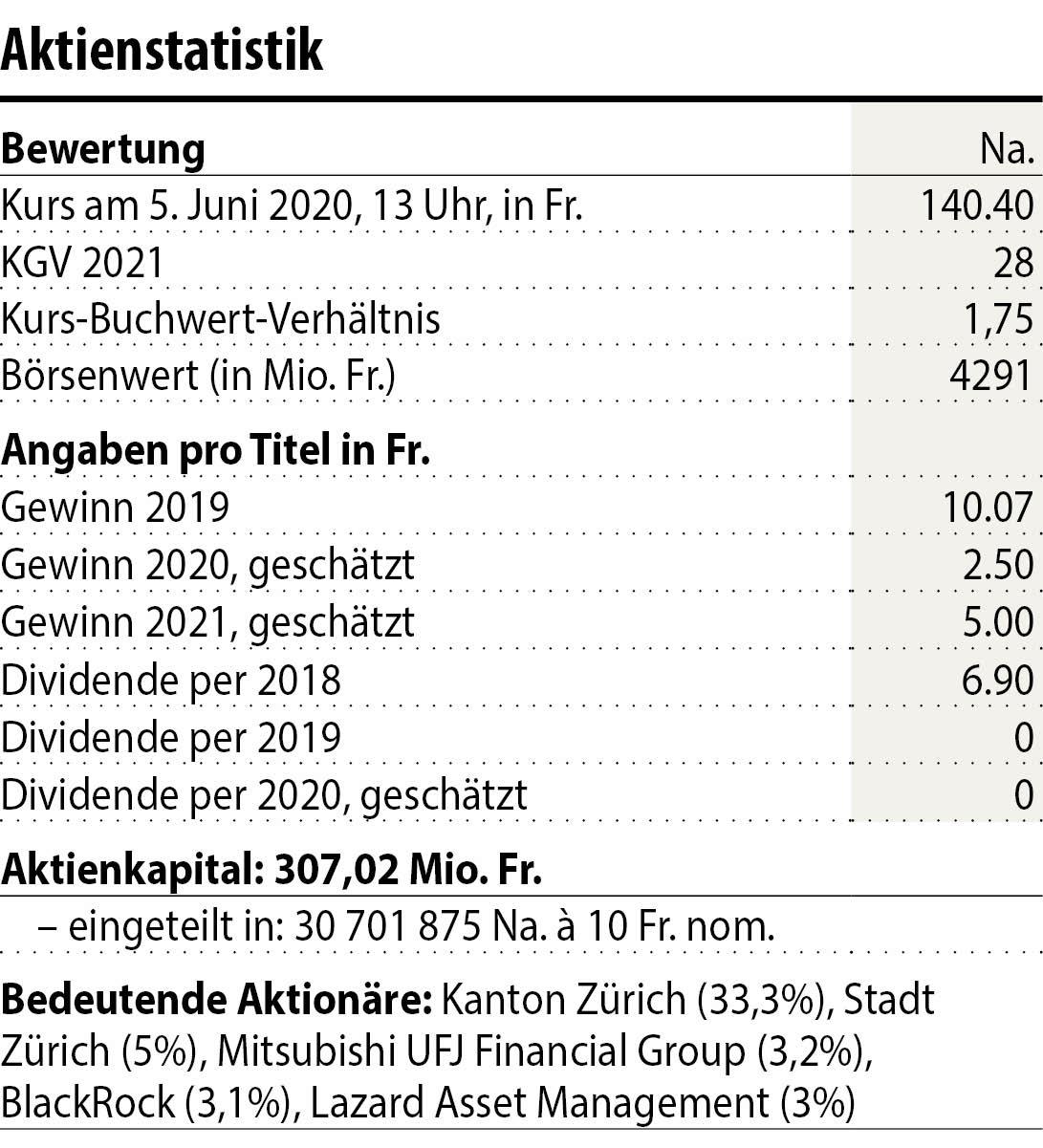 Aktienstatistik

| Bewertung | Na. |
|---|---|
| Kurs am 5. Juni 2020, 13 Uhr, in Fr. | 140.40 |
| KGV 2021 | 28 |
| Kurs-Buchwert-Verhältnis | 1,75 |
| Börsenwert (in Mio. Fr.) | 4291 |
| **Angaben pro Titel in Fr.** | |
| Gewinn 2019 | 10.07 |
| Gewinn 2020, geschätzt | 2.50 |
| Gewinn 2021, geschätzt | 5.00 |
| Dividende per 2018 | 6.90 |
| Dividende per 2019 | 0 |
| Dividende per 2020, geschätzt | 0 |

Aktienkapital: 307,02 Mio. Fr.

– eingeteilt in: 30 701 875 Na. à 10 Fr. nom.

Bedeutende Aktionäre: Kanton Zürich (33,3%), Stadt Zürich (5%), Mitsubishi UFJ Financial Group (3,2%), BlackRock (3,1%), Lazard Asset Management (3%)